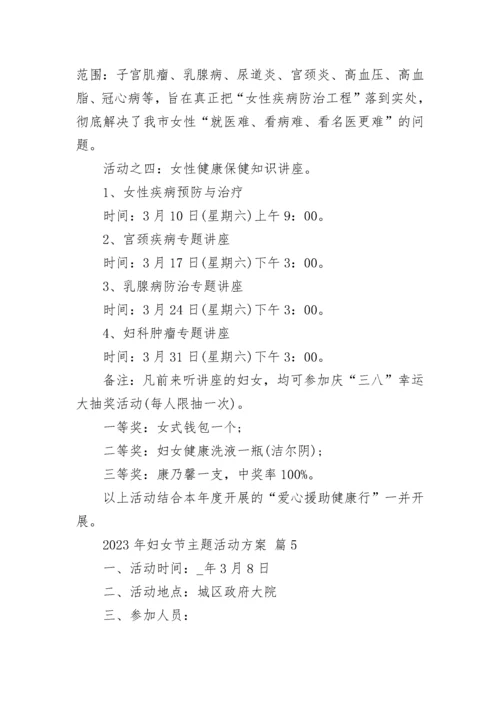 范围：子宫肌瘤、乳腺病、尿道炎、宫颈炎、高血压、高血脂、冠心病等，旨在真正把“女性疾病防治工程”落到实处，彻底解决了我市女性“就医难、看病难、看名医更难”的问题。

活动之四：女性健康保健知识讲座。

1、女性疾病预防与治疗

时间：3月10日(星期六)上午9：00。

2、宫颈疾病专题讲座

时间：3月17日(星期六)下午3：00。

3、乳腺病防治专题讲座

时间：3月24日(星期六)下午3：00。

4、妇科肿瘤专题讲座

时间：3月31日(星期六)下午3：00。

备注：凡前来听讲座的妇女，均可参加庆“三八”幸运大抽奖活动(每人限抽一次)。

一等奖：女式钱包一个；

二等奖：妇女健康洗液一瓶(洁尔阴)；

三等奖：康乃馨一支，中奖率100%。

以上活动结合本年度开展的“爱心援助健康行”一并开展。

2023年妇女节主题活动方案 篇5

一、活动时间：_年3月8日

二、活动地点：城区政府大院

三、参加人员：